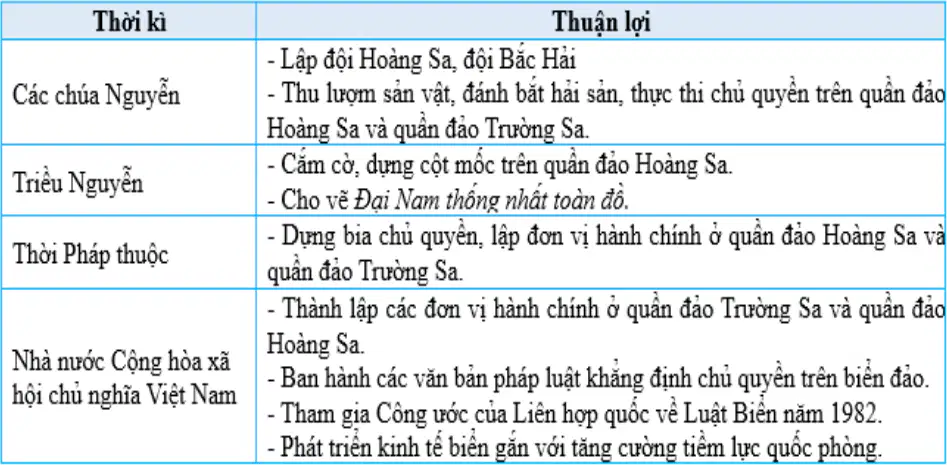 | Thời kì | Thuận lợi |
|---|---|
| Các chúa Nguyễn | - Lập đội Hoàng Sa, đội Bắc Hải - Thu lượm sản vật, đánh bắt hải sản, thực thi chủ quyền trên quần đảo Hoàng Sa và quần đảo Trường Sa. |
| Triều Nguyễn | - Cắm cờ, dựng cột mốc trên quần đảo Hoàng Sa. - Cho vẽ Đại Nam thống nhất toàn đồ. |
| Thời Pháp thuộc | - Dựng bia chủ quyền, lập đơn vị hành chính ở quần đảo Hoàng Sa và quần đảo Trường Sa. |
| Nhà nước Cộng hòa xã hội chủ nghĩa Việt Nam | - Thành lập các đơn vị hành chính ở quần đảo Trường Sa và quần đảo Hoàng Sa. - Ban hành các văn bản pháp luật khẳng định chủ quyền trên biển đảo. - Tham gia Công ước của Liên hợp quốc về Luật Biển năm 1982. - Phát triển kinh tế biển gắn với tăng cường tiềm lực quốc phòng. |